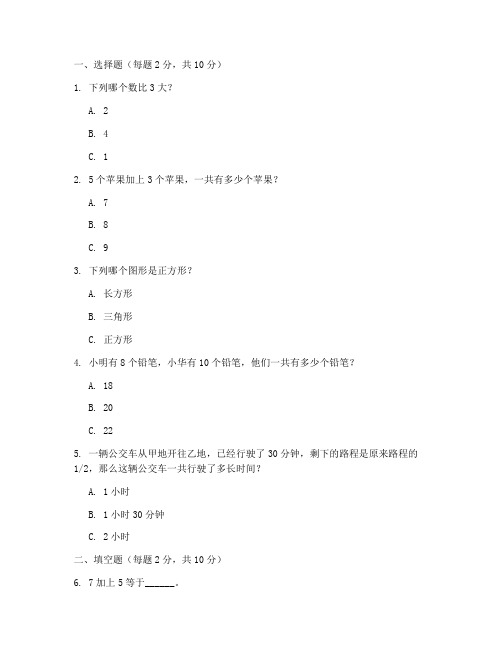 一、选择题（每题 2 分，共 10 分）

1. 下列哪个数比 3 大？

A. 2

B. 4

C. 1

2. 5 个苹果加上 3 个苹果，一共有多少个苹果？

A. 7

B. 8

C. 9

3. 下列哪个图形是正方形？

A. 长方形

B. 三角形

C. 正方形

4. 小明有 8 个铅笔，小华有 10 个铅笔，他们一共有多少个铅笔？

A. 18

B. 20

C. 22

5. 一辆公交车从甲地开往乙地，已经行驶了 30 分钟，剩下的路程是原来路程的 1/2，那么这辆公交车一共行驶了多长时间？

A. 1 小时

B. 1 小时 30 分钟

C. 2 小时

二、填空题（每题 2 分，共 10 分）

6. 7 加上 5 等于______。